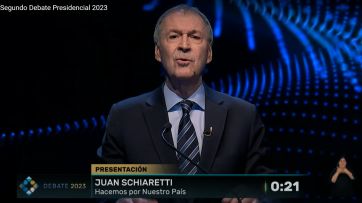 Segundo Debate Presidencial 2023

PRESENTACIÓN

DEBATE 2023

JUAN SCHIARETTI
Hacemos por Nuestro País

0:21